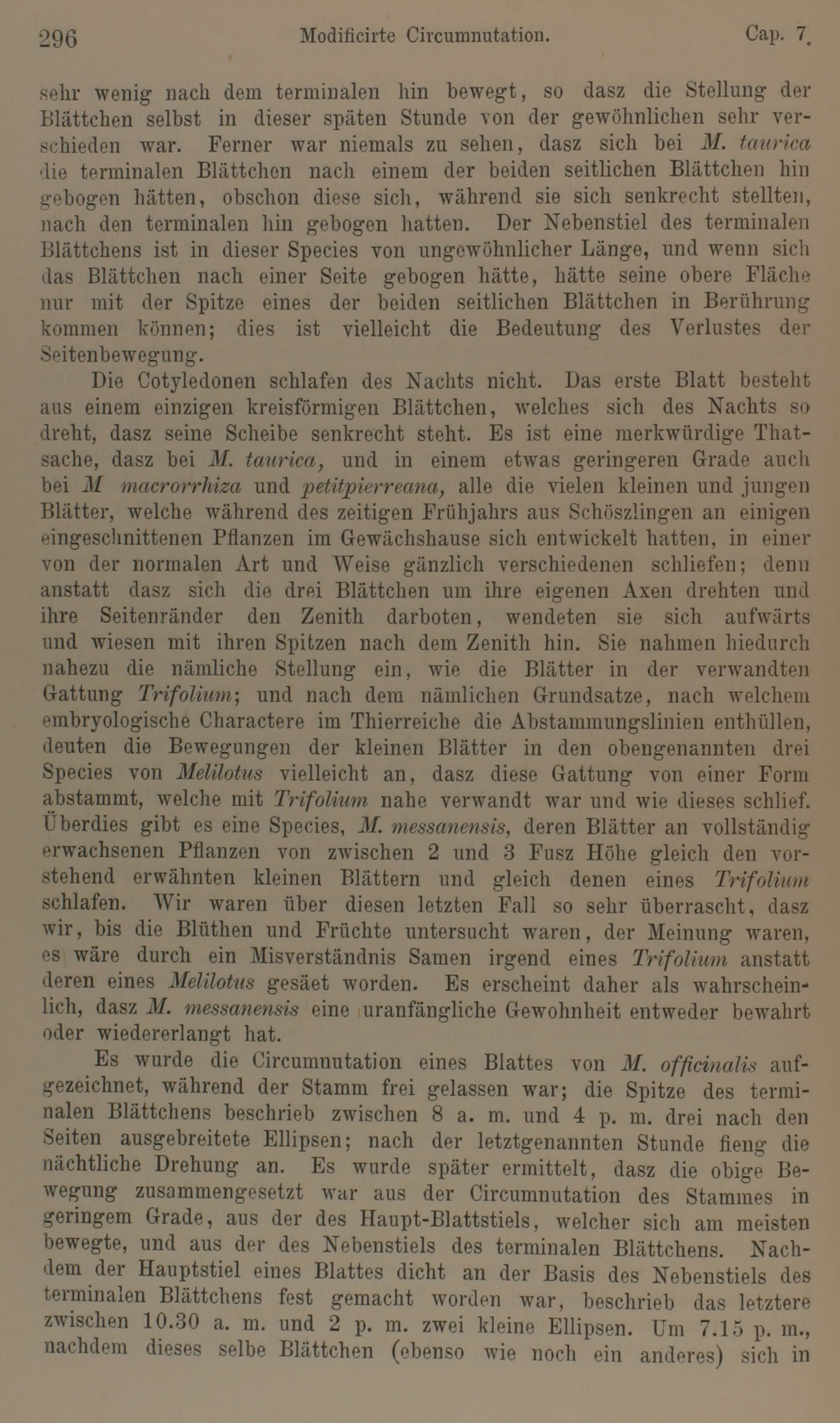 296 Modificirte Circumnutation. Cap. 7.

sehr wenig nach dem terminalen hin bewegt, so dasz die Stellung der Blättchen selbst in dieser späten Stunde von der gewöhnlichen sehr verschieden war. Ferner war niemals zu sehen, dasz sich bei M. taurica die terminalen Blättchen nach einem der beiden seitlichen Blättchen hin gebogen hätten, obschon diese sich, während sie sich senkrecht stellten, nach den terminalen hin gebogen hatten. Der Nebenstiel des terminalen Blättchens ist in dieser Species von ungewöhnlicher Länge, und wenn sich das Blättchen nach einer Seite gebogen hätte, hätte seine obere Fläche nur mit der Spitze eines der beiden seitlichen Blättchen in Berührung kommen können; dies ist vielleicht die Bedeutung des Verlustes der Seitenbewegung.

Die Cotyledonen schlafen des Nachts nicht. Das erste Blatt besteht aus einem einzigen kreisförmigen Blättchen, welches sich des Nachts so dreht, dasz seine Scheibe senkrecht steht. Es ist eine merkwürdige Thatsache, dasz bei M. taurica, und in einem etwas geringeren Grade auch bei M macrorrhiza und petitpierreana, alle die vielen kleinen und jungen Blätter, welche während des zeitigen Frühjahrs aus Schöszlingen an einigen eingeschnittenen Pflanzen im Gewächshause sich entwickelt hatten, in einer von der normalen Art und Weise gänzlich verschiedenen schliefen; denn anstatt dasz sich die drei Blättchen um ihre eigenen Axen drehten und ihre Seitenränder den Zenith darboten, wendeten sie sich aufwärts und wiesen mit ihren Spitzen nach dem Zenith hin. Sie nahmen hiedurch nahezu die nämliche Stellung ein, wie die Blätter in der verwandten Gattung Trifolium; und nach dem nämlichen Grundsatze, nach welchem embryologische Charactere im Thierreiche die Abstammungslinien enthüllen, deuten die Bewegungen der kleinen Blätter in den obengenannten drei Species von Melilotus vielleicht an, dasz diese Gattung von einer Form abstammt, welche mit Trifolium nahe verwandt war und wie dieses schlief. Überdies gibt es eine Species, M. messanensis, deren Blätter an vollständig erwachsenen Pflanzen von zwischen 2 und 3 Fusz Höhe gleich den vorstehend erwähnten kleinen Blättern und gleich denen eines Trifolium schlafen. Wir waren über diesen letzten Fall so sehr überrascht, dasz wir, bis die Blüthen und Früchte untersucht waren, der Meinung waren, es wäre durch ein Misverständnis Samen irgend eines Trifolium anstatt deren eines Melilotus gesäet worden. Es erscheint daher als wahrscheinlich, dasz M. messanensis eine uranfängliche Gewohnheit entweder bewahrt oder wiedererlangt hat.

Es wurde die Circumnutation eines Blattes von M. officinalis aufgezeichnet, während der Stamm frei gelassen war; die Spitze des terminalen Blättchens beschrieb zwischen 8 a. m. und 4 p. m. drei nach den Seiten ausgebreitete Ellipsen; nach der letztgenannten Stunde fieng die nächtliche Drehung an. Es wurde später ermittelt, dasz die obige Bewegung zusammengesetzt war aus der Circumnutation des Stammes in geringem Grade, aus der des Haupt-Blattstiels, welcher sich am meisten bewegte, und aus der des Nebenstiels des terminalen Blättchens. Nachdem der Hauptstiel eines Blattes dicht an der Basis des Nebenstiels des terminalen Blättchens fest gemacht worden war, beschrieb das letztere zwischen 10.30 a. m. und 2 p. m. zwei kleine Ellipsen. Um 7.15 p. m., nachdem dieses selbe Blättchen (ebenso wie noch ein anderes) sich in